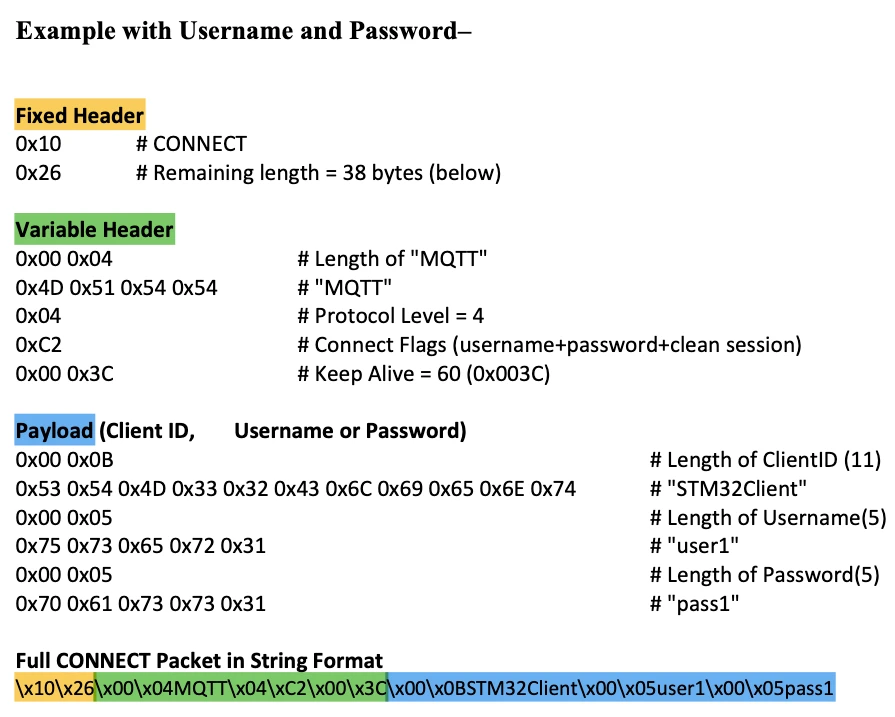 Example with Username and Password–

Fixed Header
0x10 # CONNECT
0x26 # Remaining length = 38 bytes (below)

Variable Header
0x00 0x04 # Length of "MQTT"
0x4D 0x51 0x54 0x54 # "MQTT"
0x04 # Protocol Level = 4
0xC2 # Connect Flags (username+password+clean session)
0x00 0x3C # Keep Alive = 60 (0x003C)

Payload (Client ID, Username or Password)
0x00 0x0B # Length of ClientID (11)
0x53 0x54 0x4D 0x33 0x32 0x43 0x6C 0x69 0x65 0x6E 0x74 # "STM32Client"
0x00 0x05 # Length of Username(5)
0x75 0x73 0x65 0x72 0x31 # "user1"
0x00 0x05 # Length of Password(5)
0x70 0x61 0x73 0x73 0x31 # "pass1"

Full CONNECT Packet in String Format
\x10\x26\x00\x04MQTT\x04\xC2\x00\x3C\x00\x0BSTM32Client\x00\x05user1\x00\x05pass1